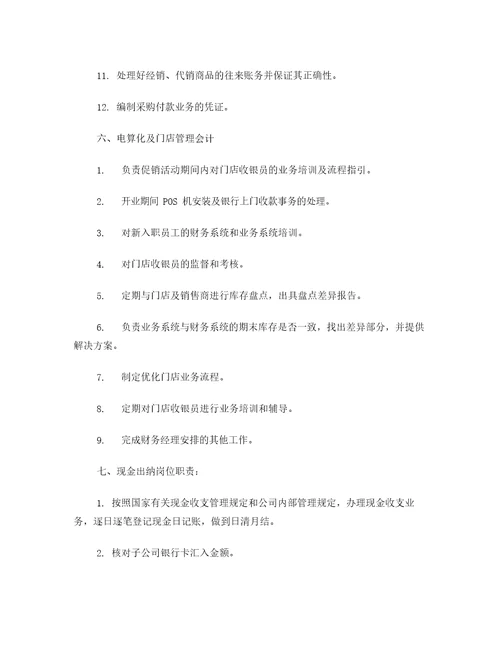 11. 处理好经销、代销商品的往来账务并保证其正确性。

12. 编制采购付款业务的凭证。

六、电算化及门店管理会计

1. 负责促销活动期间内对门店收银员的业务培训及流程指引。

2. 开业期间 POS 机安装及银行上门收款事务的处理。

3. 对新入职员工的财务系统和业务系统培训。

4. 对门店收银员的监督和考核。

5. 定期与门店及销售商进行库存盘点，出具盘点差异报告。

6. 负责业务系统与财务系统的期末库存是否一致，找出差异部分，并提供解决方案。

7. 制定优化门店业务流程。

8. 定期对门店收银员进行业务培训和辅导。

9. 完成财务经理安排的其他工作。

七、现金出纳岗位职责：

1. 按照国家有关现金收支管理规定和公司内部管理规定，办理现金收支业务，逐日逐笔登记现金日记账，做到日清月结。

2. 核对子公司银行卡汇入金额。